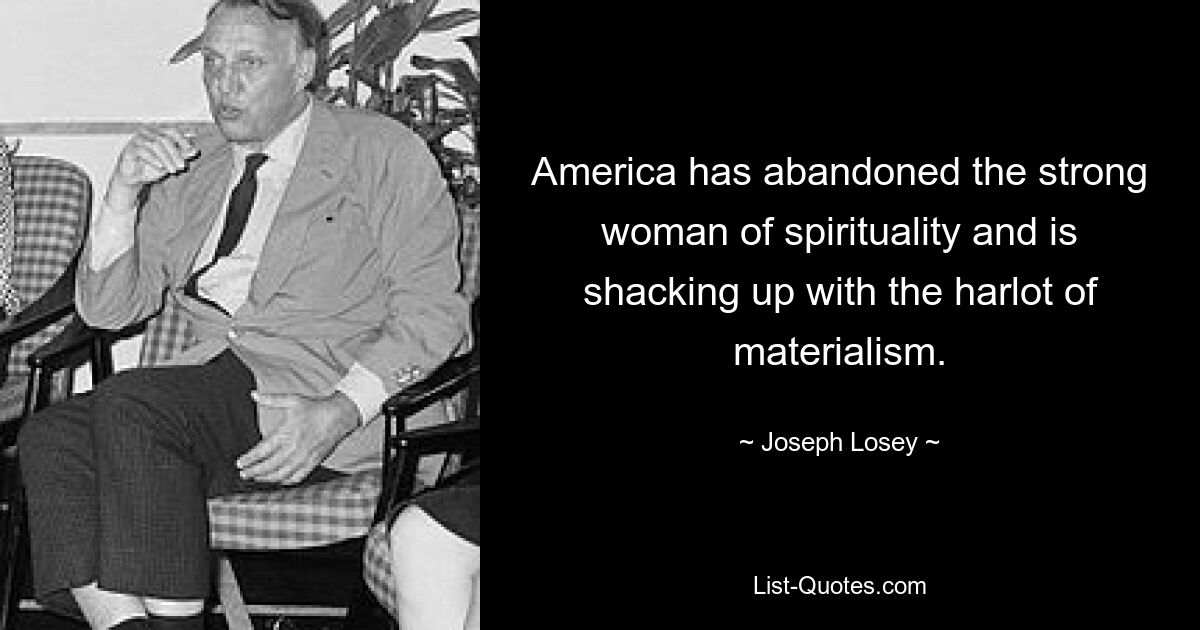 America has abandoned the strong woman of spirituality and is shacking up with the harlot of materialism.

~ Joseph Losey ~

List-Quotes.com